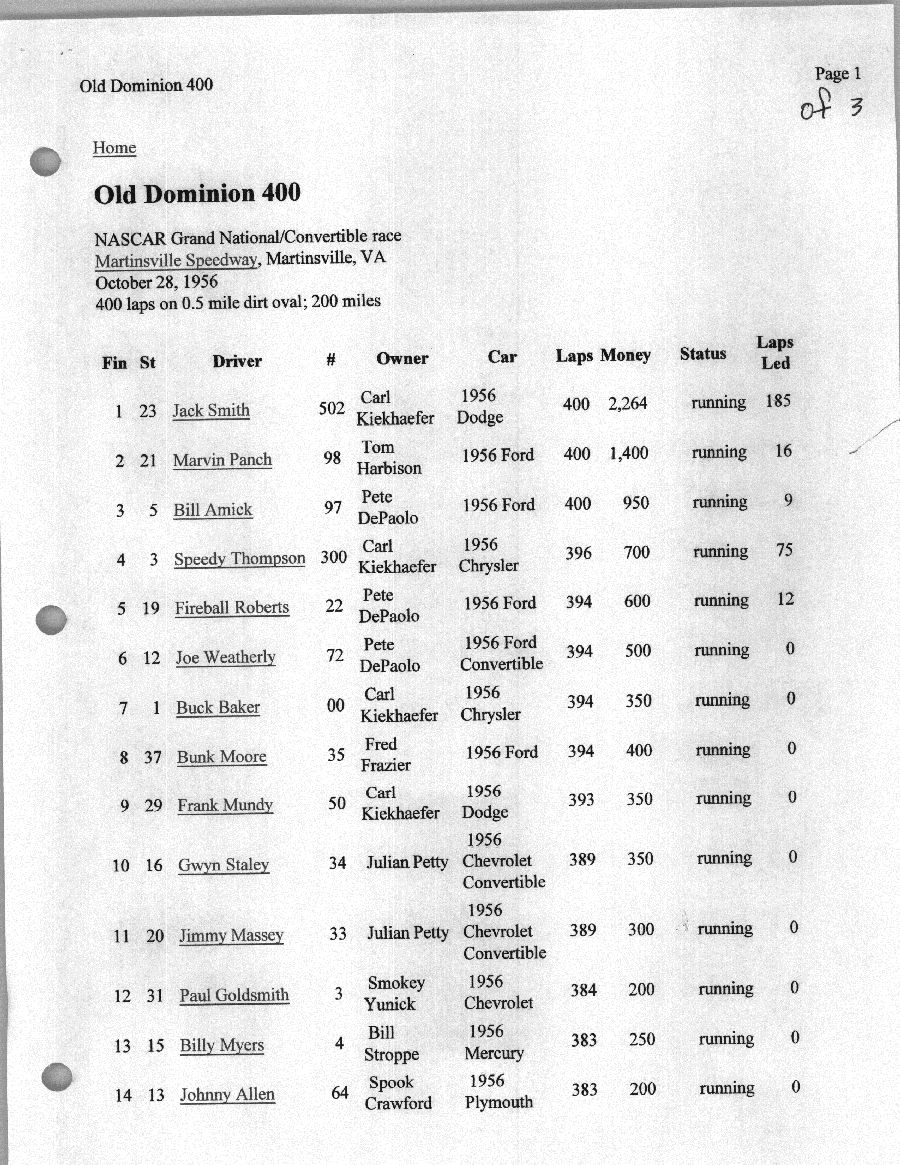 Old Dominion 400

Page 1
of 3

Home

Old Dominion 400

NASCAR Grand National/Convertible race
Martinsville Speedway, Martinsville, VA
October 28, 1956
400 laps on 0.5 mile dirt oval; 200 miles

| Fin | St | Driver | # | Owner | Car | Laps | Money | Status | Laps Led |
|---|---|---|---|---|---|---|---|---|---|
| 1 | 23 | Jack Smith | 502 | Carl Kiekhaefer | 1956 Dodge | 400 | 2,264 | running | 185 |
| 2 | 21 | Marvin Panch | 98 | Tom Harbison | 1956 Ford | 400 | 1,400 | running | 16 |
| 3 | 5 | Bill Amick | 97 | Pete DePaolo | 1956 Ford | 400 | 950 | running | 9 |
| 4 | 3 | Speedy Thompson | 300 | Carl Kiekhaefer | 1956 Chrysler | 396 | 700 | running | 75 |
| 5 | 19 | Fireball Roberts | 22 | Pete DePaolo | 1956 Ford | 394 | 600 | running | 12 |
| 6 | 12 | Joe Weatherly | 72 | Pete DePaolo | 1956 Ford Convertible | 394 | 500 | running | 0 |
| 7 | 1 | Buck Baker | 00 | Carl Kiekhaefer | 1956 Chrysler | 394 | 350 | running | 0 |
| 8 | 37 | Bunk Moore | 35 | Fred Frazier | 1956 Ford | 394 | 400 | running | 0 |
| 9 | 29 | Frank Mundy | 50 | Carl Kiekhaefer | 1956 Dodge | 393 | 350 | running | 0 |
| 10 | 16 | Gwyn Staley | 34 | Julian Petty | 1956 Chevrolet Convertible | 389 | 350 | running | 0 |
| 11 | 20 | Jimmy Massey | 33 | Julian Petty | 1956 Chevrolet Convertible | 389 | 300 | running | 0 |
| 12 | 31 | Paul Goldsmith | 3 | Smokey Yunick | 1956 Chevrolet | 384 | 200 | running | 0 |
| 13 | 15 | Billy Myers | 4 | Bill Stroppe | 1956 Mercury | 383 | 250 | running | 0 |
| 14 | 13 | Johnny Allen | 64 | Spook Crawford | 1956 Plymouth | 383 | 200 | running | 0 |